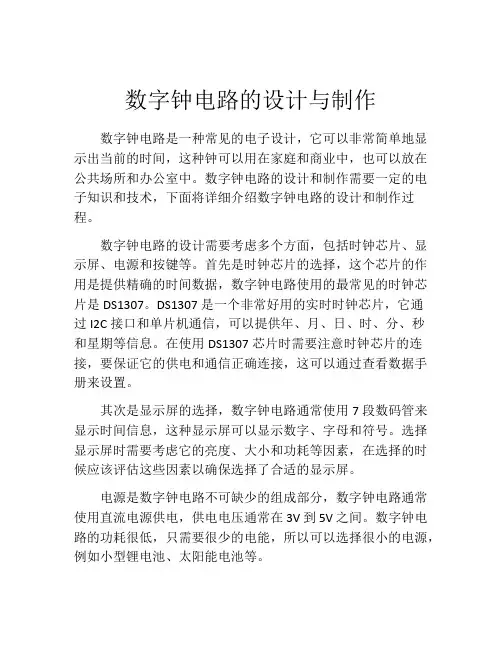 数字钟电路的设计与制作

数字钟电路是一种常见的电子设计，它可以非常简单地显示出当前的时间，这种钟可以用在家庭和商业中，也可以放在公共场所和办公室中。数字钟电路的设计和制作需要一定的电子知识和技术，下面将详细介绍数字钟电路的设计和制作过程。

数字钟电路的设计需要考虑多个方面，包括时钟芯片、显示屏、电源和按键等。首先是时钟芯片的选择，这个芯片的作用是提供精确的时间数据，数字钟电路使用的最常见的时钟芯片是 DS1307。DS1307 是一个非常好用的实时时钟芯片，它通过 I2C 接口和单片机通信，可以提供年、月、日、时、分、秒和星期等信息。在使用 DS1307 芯片时需要注意时钟芯片的连接，要保证它的供电和通信正确连接，这可以通过查看数据手册来设置。

其次是显示屏的选择，数字钟电路通常使用 7 段数码管来显示时间信息，这种显示屏可以显示数字、字母和符号。选择显示屏时需要考虑它的亮度、大小和功耗等因素，在选择的时候应该评估这些因素以确保选择了合适的显示屏。

电源是数字钟电路不可缺少的组成部分，数字钟电路通常使用直流电源供电，供电电压通常在 3V 到 5V 之间。数字钟电路的功耗很低，只需要很少的电能，所以可以选择很小的电源，例如小型锂电池、太阳能电池等。